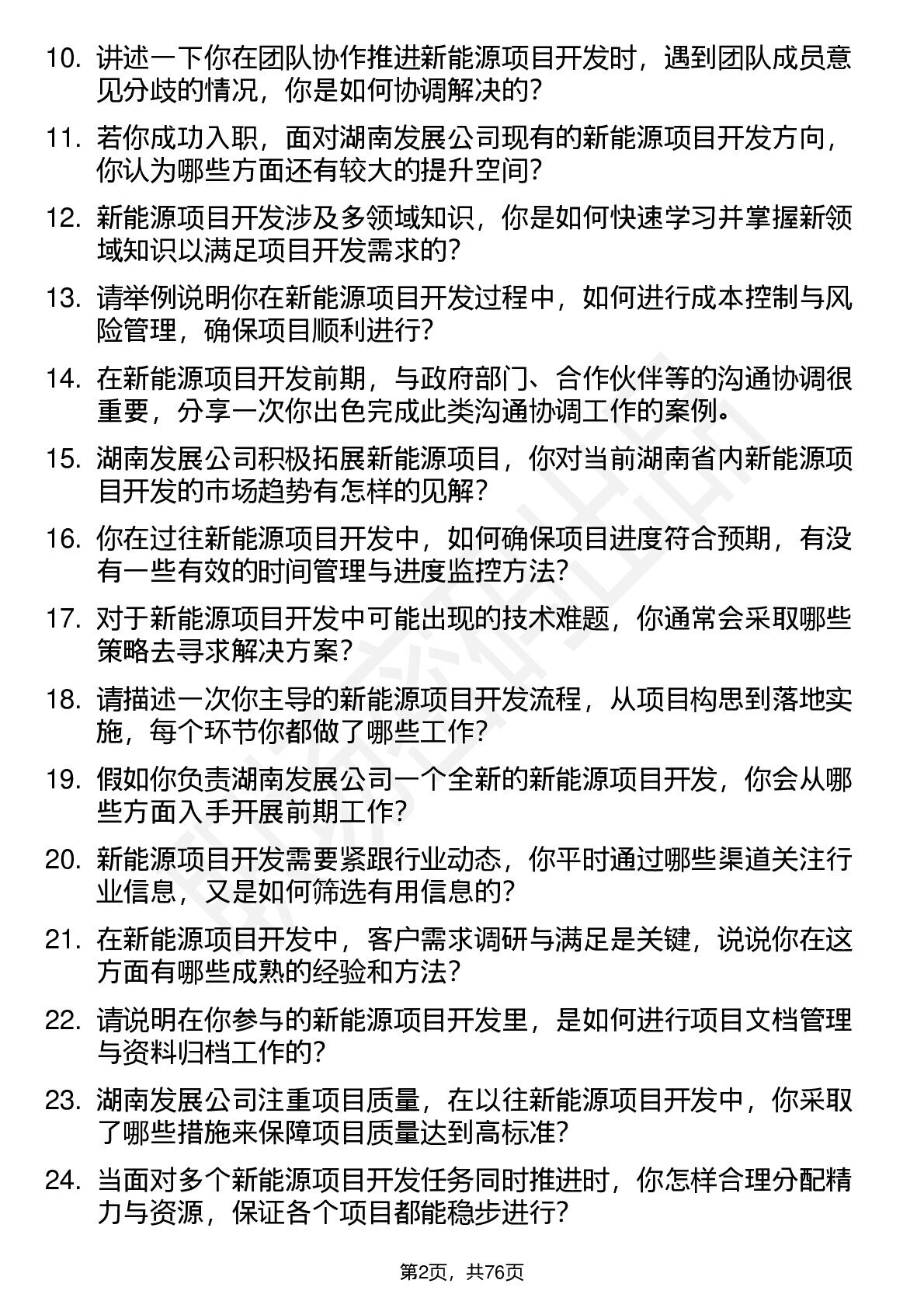 10. 讲述一下你在团队协作推进新能源项目开发时，遇到团队成员意见分歧的情况，你是如何协调解决的？

11. 若你成功入职，面对湖南发展公司现有的新能源项目开发方向，你认为哪些方面还有较大的提升空间？

12. 新能源项目开发涉及多领域知识，你是如何快速学习并掌握新领域知识以满足项目开发需求的？

13. 请举例说明你在新能源项目开发过程中，如何进行成本控制与风险管理，确保项目顺利进行？

14. 在新能源项目开发前期，与政府部门、合作伙伴等的沟通协调很重要，分享一次你出色完成此类沟通协调工作的案例。

15. 湖南发展公司积极拓展新能源项目，你对当前湖南省内新能源项目开发的市场趋势有怎样的见解？

16. 你在过往新能源项目开发中，如何确保项目进度符合预期，有没有一些有效的时间管理与进度监控方法？

17. 对于新能源项目开发中可能出现的技术难题，你通常会采取哪些策略去寻求解决方案？

18. 请描述一次你主导的新能源项目开发流程，从项目构思到落地实施，每个环节你都做了哪些工作？

19. 假如你负责湖南发展公司一个全新的新能源项目开发，你会从哪些方面入手开展前期工作？

20. 新能源项目开发需要紧跟行业动态，你平时通过哪些渠道关注行业信息，又是如何筛选有用信息的？

21. 在新能源项目开发中，客户需求调研与满足是关键，说说你在这方面有哪些成熟的经验和方法？

22. 请说明在你参与的新能源项目开发里，是如何进行项目文档管理与资料归档工作的？

23. 湖南发展公司注重项目质量，在以往新能源项目开发中，你采取了哪些措施来保障项目质量达到高标准？

24. 当面对多个新能源项目开发任务同时推进时，你怎样合理分配精力与资源，保证各个项目都能稳步进行？

第2页，共76页